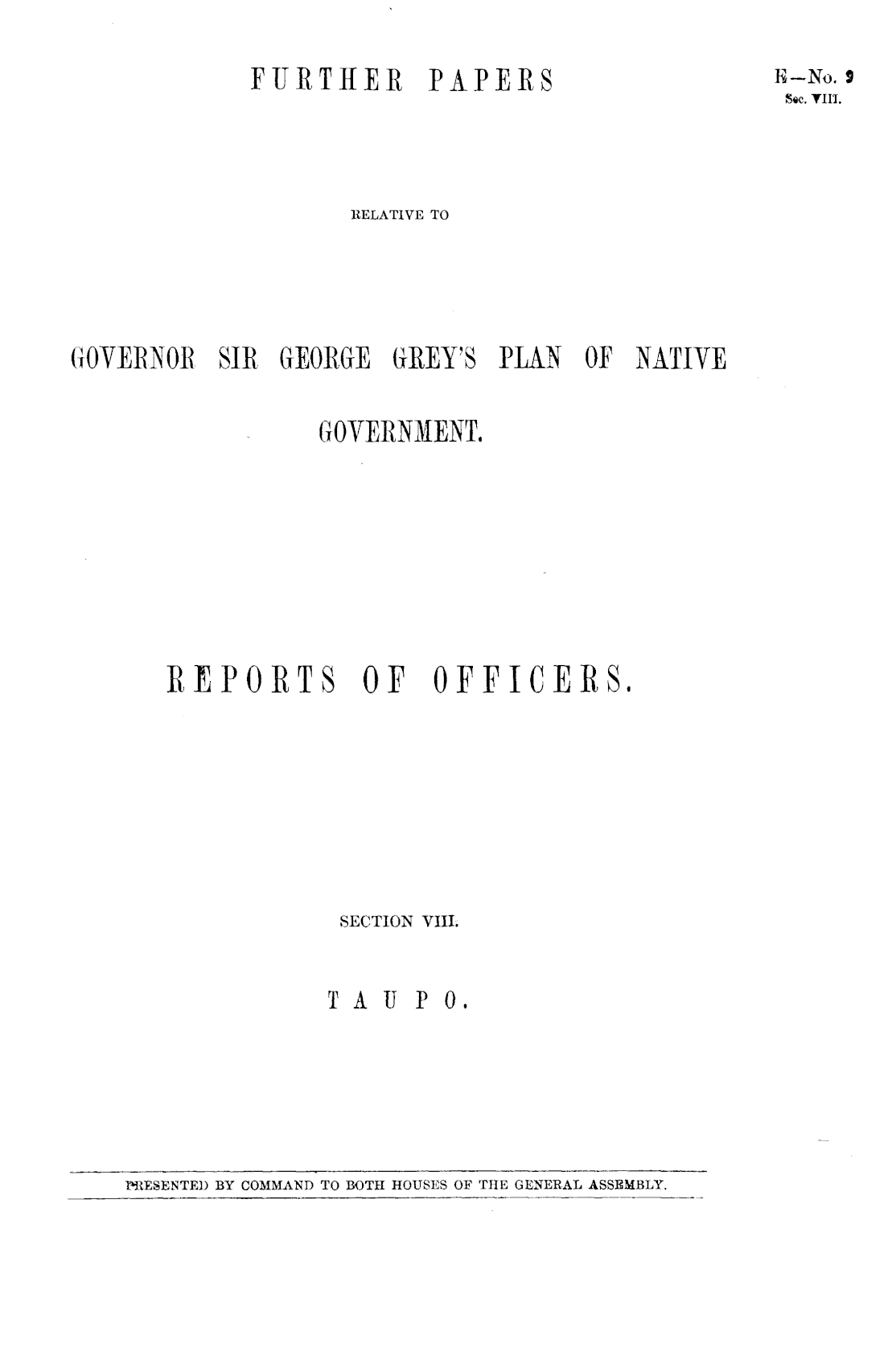 FURTHER PAPERS

E—No. 9
Sec. VIII.

RELATIVE TO

GOVERNOR SIR GEORGE GREY'S PLAN OF NATIVE GOVERNMENT.

REPORTS OF OFFICERS.

SECTION VIII.

TAUPO.

PRESENTED BY COMMAND TO BOTH HOUSES OF THE GENERAL ASSEMBLY.